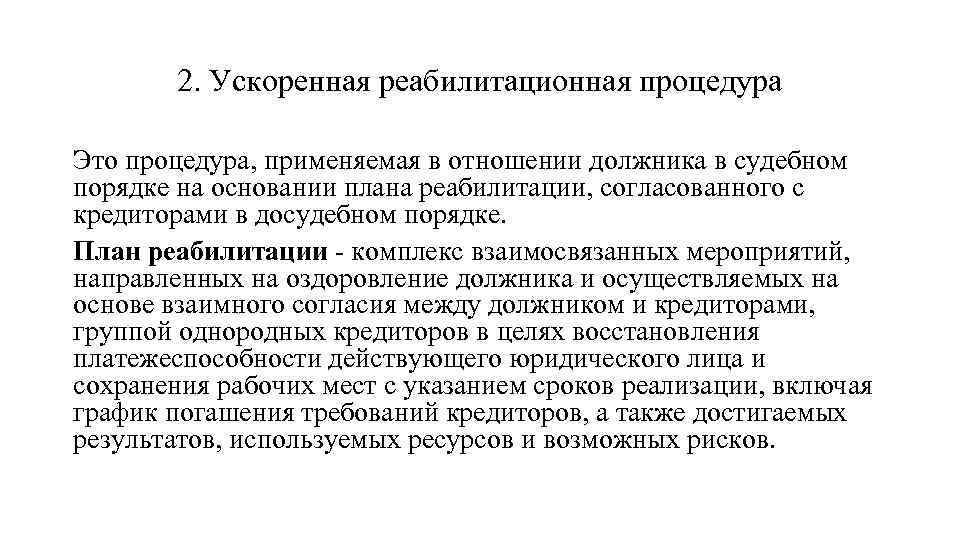 2. Ускоренная реабилитационная процедура

Это процедура, применяемая в отношении должника в судебном порядке на основании плана реабилитации, согласованного с кредиторами в досудебном порядке.

План реабилитации - комплекс взаимосвязанных мероприятий, направленных на оздоровление должника и осуществляемых на основе взаимного согласия между должником и кредиторами, группой однородных кредиторов в целях восстановления платежеспособности действующего юридического лица и сохранения рабочих мест с указанием сроков реализации, включая график погашения требований кредиторов, а также достигаемых результатов, используемых ресурсов и возможных рисков.